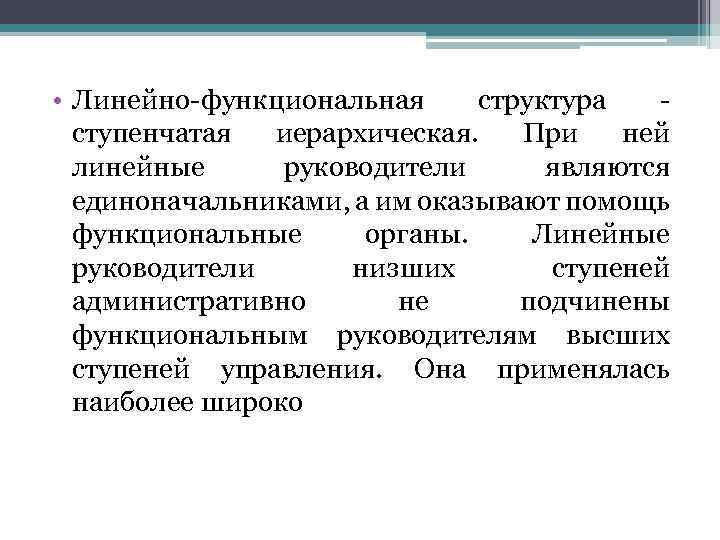 • Линейно-функциональная структура - ступенчатая иерархическая. При ней линейные руководители являются единоначальниками, а им оказывают помощь функциональные органы. Линейные руководители низших ступеней административно не подчинены функциональным руководителям высших ступеней управления. Она применялась наиболее широко